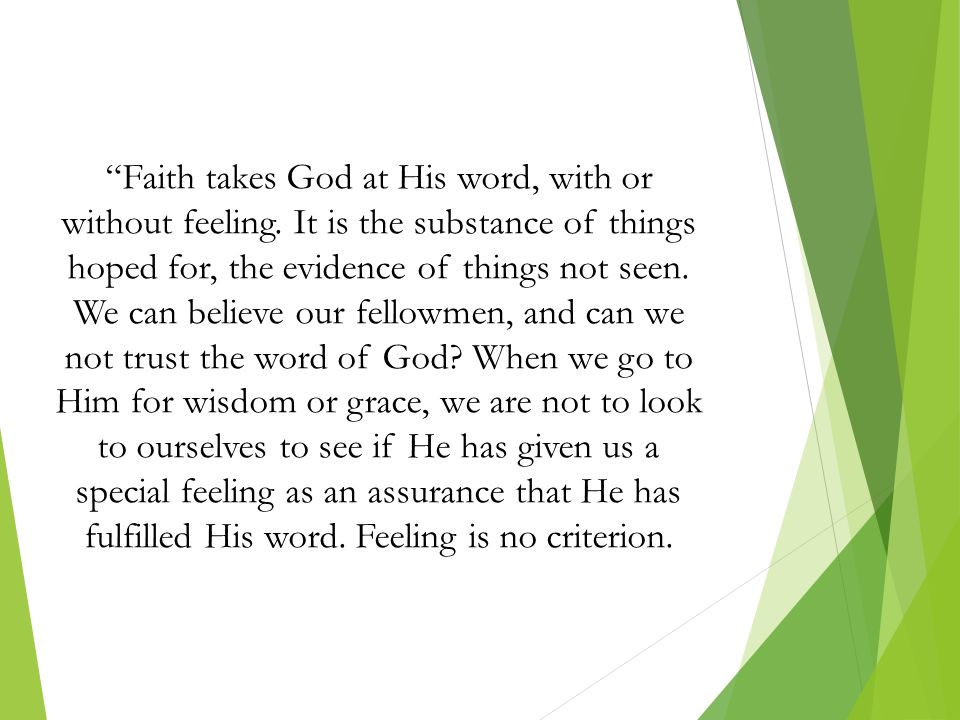 “Faith takes God at His word, with or without feeling. It is the substance of things hoped for, the evidence of things not seen. We can believe our fellowmen, and can we not trust the word of God? When we go to Him for wisdom or grace, we are not to look to ourselves to see if He has given us a special feeling as an assurance that He has fulfilled His word. Feeling is no criterion.